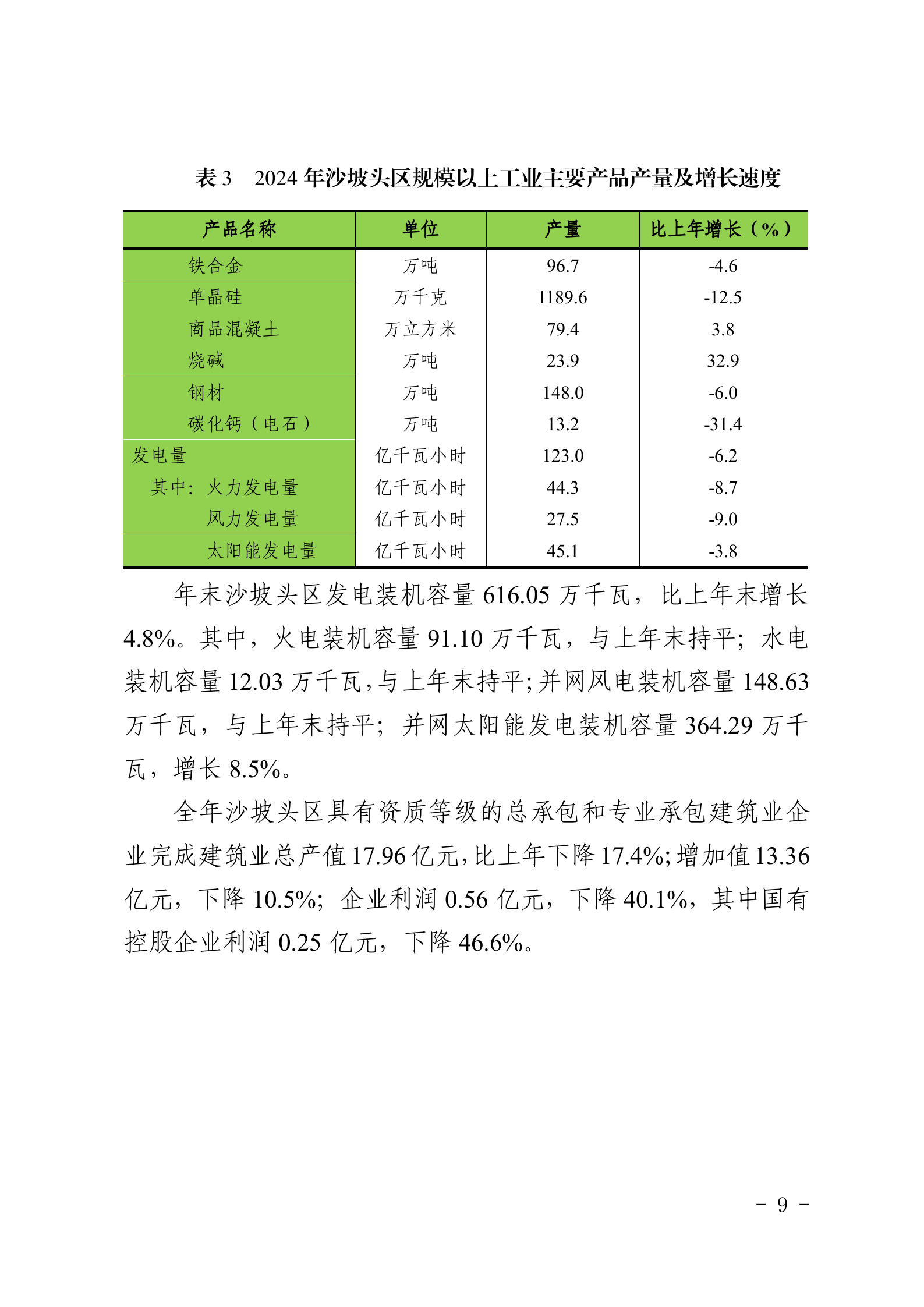 表 3　2024 年沙坡头区规模以上工业主要产品产量及增长速度

| 产品名称 | 单位 | 产量 | 比上年增长（%） |
|---|---|---|---|
| 铁合金 | 万吨 | 96.7 | -4.6 |
| 单晶硅 | 万千克 | 1189.6 | -12.5 |
| 商品混凝土 | 万立方米 | 79.4 | 3.8 |
| 烧碱 | 万吨 | 23.9 | 32.9 |
| 钢材 | 万吨 | 148.0 | -6.0 |
| 碳化钙（电石） | 万吨 | 13.2 | -31.4 |
| 发电量 | 亿千瓦小时 | 123.0 | -6.2 |
| 其中：火力发电量 | 亿千瓦小时 | 44.3 | -8.7 |
| 风力发电量 | 亿千瓦小时 | 27.5 | -9.0 |
| 太阳能发电量 | 亿千瓦小时 | 45.1 | -3.8 |

年末沙坡头区发电装机容量 616.05 万千瓦，比上年末增长 4.8%。其中，火电装机容量 91.10 万千瓦，与上年末持平；水电装机容量 12.03 万千瓦，与上年末持平；并网风电装机容量 148.63 万千瓦，与上年末持平；并网太阳能发电装机容量 364.29 万千瓦，增长 8.5%。

全年沙坡头区具有资质等级的总承包和专业承包建筑业企业完成建筑业总产值 17.96 亿元，比上年下降 17.4%；增加值 13.36 亿元，下降 10.5%；企业利润 0.56 亿元，下降 40.1%，其中国有控股企业利润 0.25 亿元，下降 46.6%。

－ 9 －